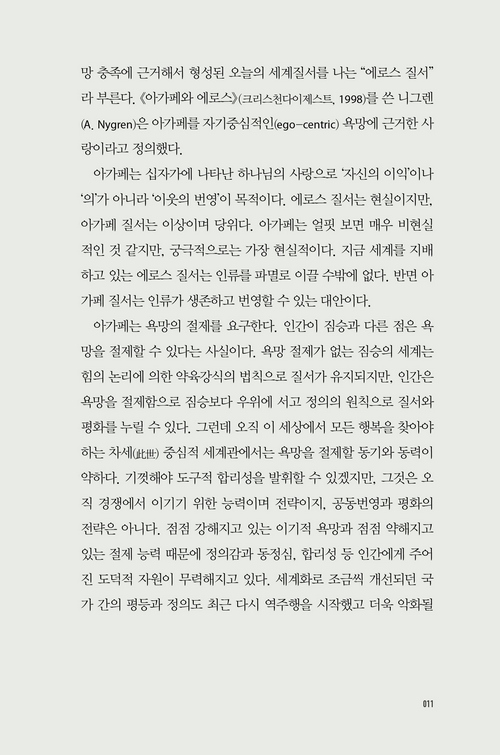 망 충족에 근거해서 형성된 오늘의 세계질서를 나는 “에로스 질서”라 부른다. 《아가페와 에로스》(크리스천다이제스트, 1998)를 쓴 니그렌(A. Nygren)은 아가페를 자기중심적인(ego-centric) 욕망에 근거한 사랑이라고 정의했다.

아가페는 십자가에 나타난 하나님의 사랑으로 ‘자신의 이익’이나 ‘의’가 아니라 ‘이웃의 번영’이 목적이다. 에로스 질서는 현실이지만, 아가페 질서는 이상이며 당위다. 아가페는 얼핏 보면 매우 비현실적인 것 같지만, 궁극적으로는 가장 현실적이다. 지금 세계를 지배하고 있는 에로스 질서는 인류를 파멸로 이끌 수밖에 없다. 반면 아가페 질서는 인류가 생존하고 번영할 수 있는 대안이다.

아가페는 욕망의 절제를 요구한다. 인간이 짐승과 다른 점은 욕망을 절제할 수 있다는 사실이다. 욕망 절제가 없는 짐승의 세계는 힘의 논리에 의한 약육강식의 법칙으로 질서가 유지되지만, 인간은 욕망을 절제함으로 짐승보다 우위에 서고 정의의 원칙으로 질서와 평화를 누릴 수 있다. 그런데 오직 이 세상에서 모든 행복을 찾아야 하는 차세(此世) 중심적 세계관에서는 욕망을 절제할 동기와 동력이 약하다. 기껏해야 도구적 합리성을 발휘할 수 있겠지만, 그것은 오직 경쟁에서 이기기 위한 능력이며 전략이지, 공동번영과 평화의 전략은 아니다. 점점 강해지고 있는 이기적 욕망과 점점 약해지고 있는 절제 능력 때문에 정의감과 동정심, 합리성 등 인간에게 주어진 도덕적 자원이 무력해지고 있다. 세계화로 조금씩 개선되던 국가 간의 평등과 정의도 최근 다시 역주행을 시작했고 더욱 악화될

011